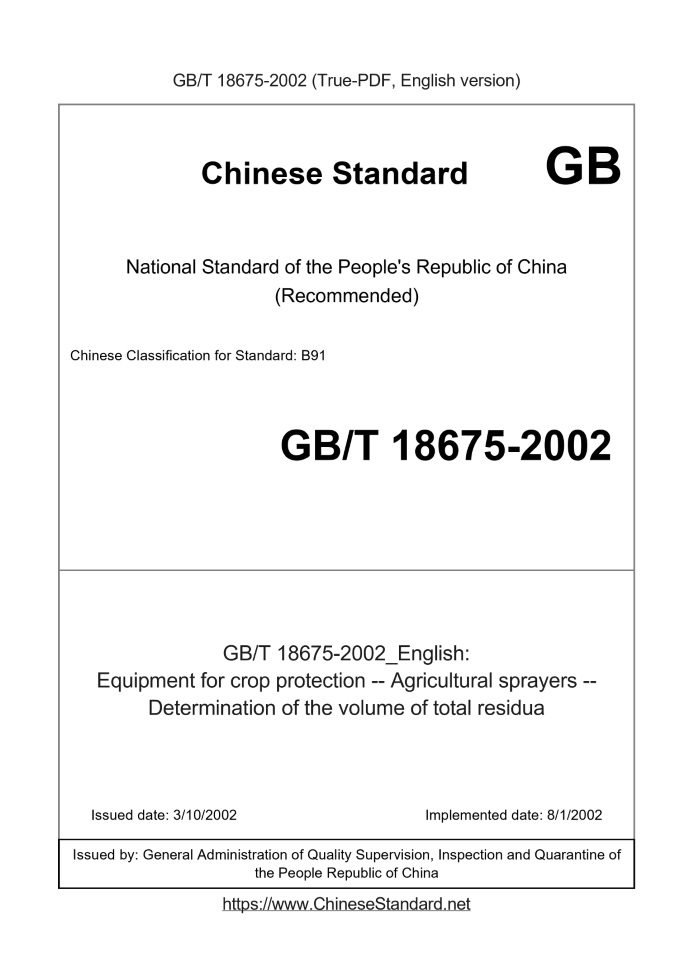 GB/T 18675-2002 (True-PDF, English version)

Chinese Standard GB

National Standard of the People's Republic of China
(Recommended)

Chinese Classification for Standard: B91

GB/T 18675-2002

GB/T 18675-2002_English:
Equipment for crop protection -- Agricultural sprayers -- Determination of the volume of total residua

Issued date: 3/10/2002

Implemented date: 8/1/2002

Issued by: General Administration of Quality Supervision, Inspection and Quarantine of the People Republic of China

https://www.ChineseStandard.net